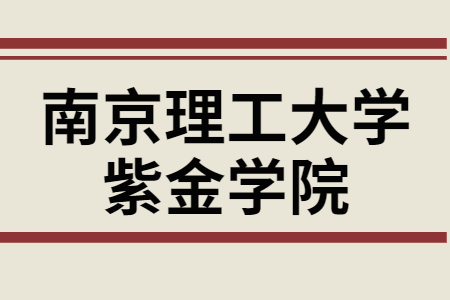 南京理工大学
紫金学院